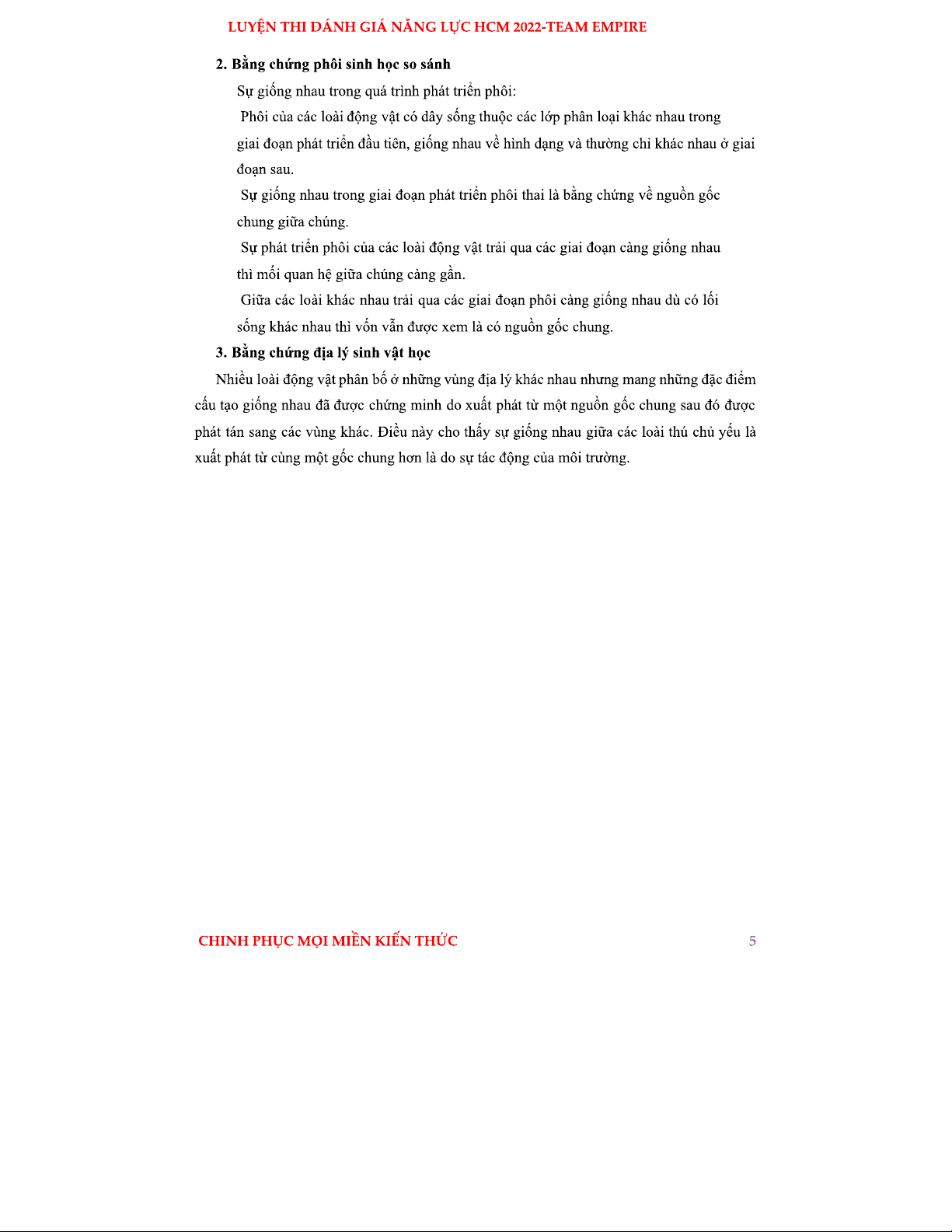 LUYỆN THI ĐÁNH GIÁ NĂNG LỰC HCM 2022-TEAM EMPIRE

2. Bằng chứng phôi sinh học so sánh

Sự giống nhau trong quá trình phát triển phôi:

Phôi của các loài động vật có dây sống thuộc các lớp phân loại khác nhau trong giai đoạn phát triển đầu tiên, giống nhau về hình dạng và thường chỉ khác nhau ở giai đoạn sau.

Sự giống nhau trong giai đoạn phát triển phôi thai là bằng chứng về nguồn gốc chung giữa chúng.

Sự phát triển phôi của các loài động vật trải qua các giai đoạn càng giống nhau thì mối quan hệ giữa chúng càng gần.

Giữa các loài khác nhau trải qua các giai đoạn phôi càng giống nhau dù có lối sống khác nhau thì vốn vẫn được xem là có nguồn gốc chung.

3. Bằng chứng địa lý sinh vật học

Nhiều loài động vật phân bố ở những vùng địa lý khác nhau nhưng mang những đặc điểm cấu tạo giống nhau đã được chứng minh do xuất phát từ một nguồn gốc chung sau đó được phát tán sang các vùng khác. Điều này cho thấy sự giống nhau giữa các loài thú chủ yếu là xuất phát từ cùng một gốc chung hơn là do sự tác động của môi trường.

CHINH PHỤC MỌI MIỀN KIẾN THỨC

5